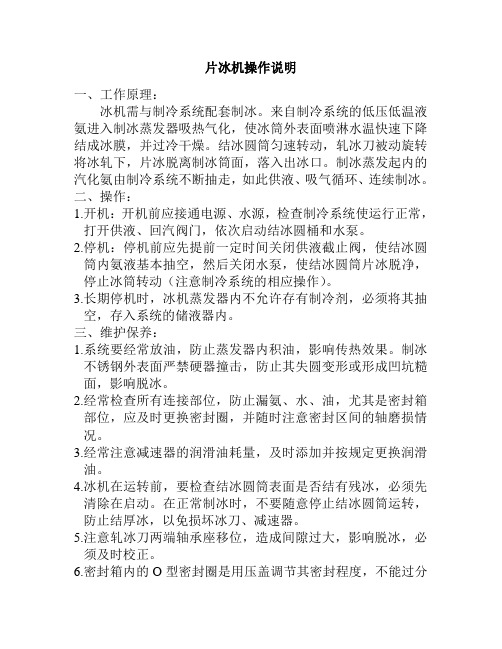 片冰机操作说明

一、工作原理：

冰机需与制冷系统配套制冰。来自制冷系统的低压低温液氨进入制冰蒸发器吸热气化，使冰筒外表面喷淋水温快速下降结成冰膜，并过冷干燥。结冰圆筒匀速转动，轧冰刀被动旋转将冰轧下，片冰脱离制冰筒面，落入出冰口。制冰蒸发起内的汽化氨由制冷系统不断抽走，如此供液、吸气循环、连续制冰。

二、操作：

1.开机：开机前应接通电源、水源，检查制冷系统使运行正常，打开供液、回汽阀门，依次启动结冰圆桶和水泵。

2.停机：停机前应先提前一定时间关闭供液截止阀，使结冰圆筒内氨液基本抽空，然后关闭水泵，使结冰圆筒片冰脱净，停止冰筒转动（注意制冷系统的相应操作）。

3.长期停机时，冰机蒸发器内不允许存有制冷剂，必须将其抽空，存入系统的储液器内。

三、维护保养：

1.系统要经常放油，防止蒸发器内积油，影响传热效果。制冰不锈钢外表面严禁硬器撞击，防止其失圆变形或形成凹坑糙面，影响脱冰。

2.经常检查所有连接部位，防止漏氨、水、油，尤其是密封箱部位，应及时更换密封圈，并随时注意密封区间的轴磨损情况。

3.经常注意减速器的润滑油耗量，及时添加并按规定更换润滑油。

4.冰机在运转前，要检查结冰圆筒表面是否结有残冰，必须先清除在启动。在正常制冰时，不要随意停止结冰圆筒运转，防止结厚冰，以免损坏冰刀、减速器。

5.注意轧冰刀两端轴承座移位，造成间隙过大，影响脱冰，必须及时校正。

6.密封箱内的 O 型密封圈是用压盖调节其密封程度，不能过分